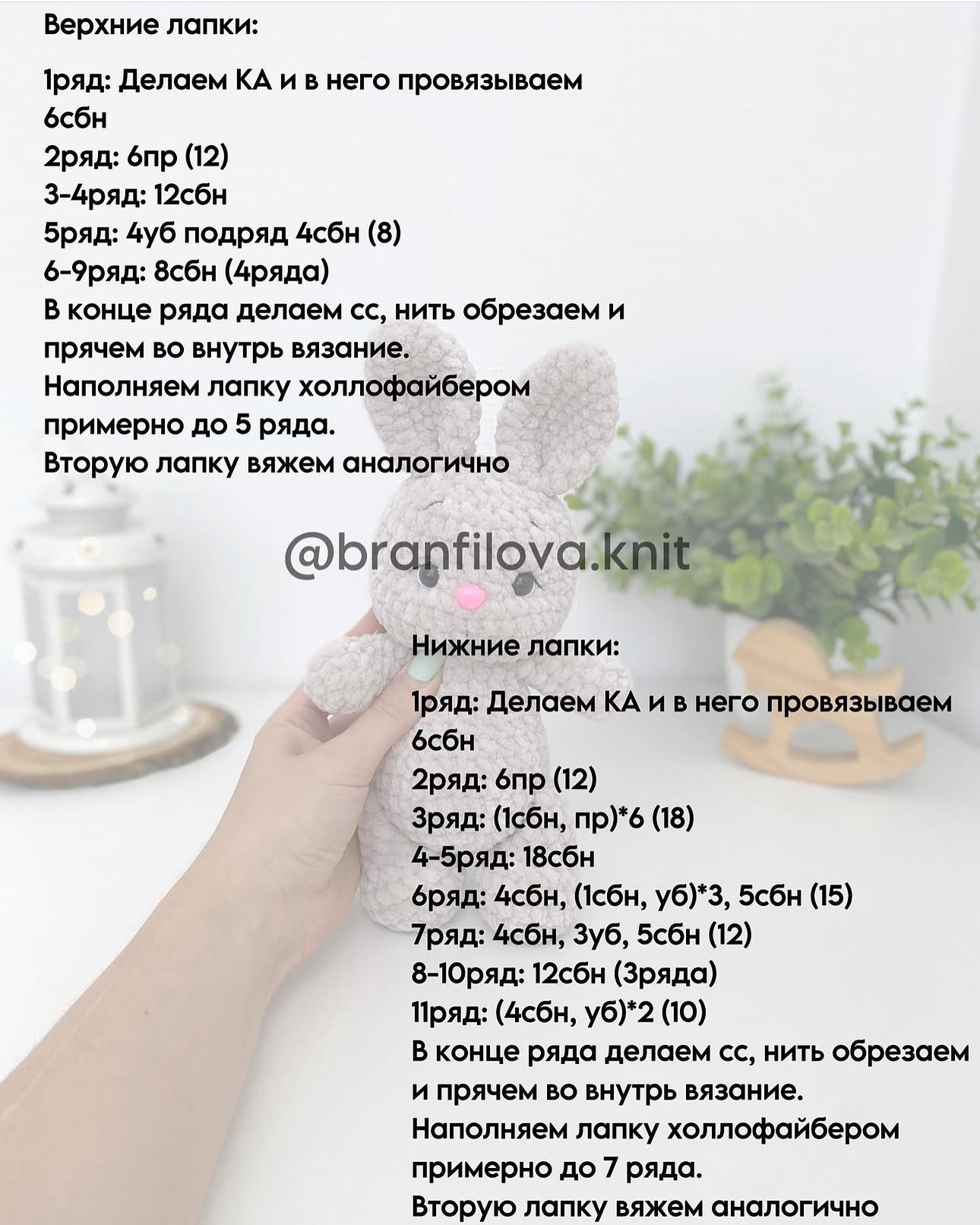 Верхние лапки:

1ряд: Делаем КА и в него провязываем 6сбн
2ряд: 6пр (12)
3-4ряд: 12сбн
5ряд: 4уб подряд 4сбн (8)
6-9ряд: 8сбн (4ряда)
В конце ряда делаем сс, нить обрезаем и прячем во внутрь вязание.
Наполняем лапку холлофайбером примерно до 5 ряда.
Вторую лапку вяжем аналогично

@branfilova.knit

Нижние лапки:

1ряд: Делаем КА и в него провязываем 6сбн
2ряд: 6пр (12)
3ряд: (1сбн, пр)*6 (18)
4-5ряд: 18сбн
6ряд: 4сбн, (1сбн, уб)*3, 5сбн (15)
7ряд: 4сбн, 3уб, 5сбн (12)
8-10ряд: 12сбн (3ряда)
11ряд: (4сбн, уб)*2 (10)
В конце ряда делаем сс, нить обрезаем и прячем во внутрь вязание.
Наполняем лапку холлофайбером примерно до 7 ряда.
Вторую лапку вяжем аналогично